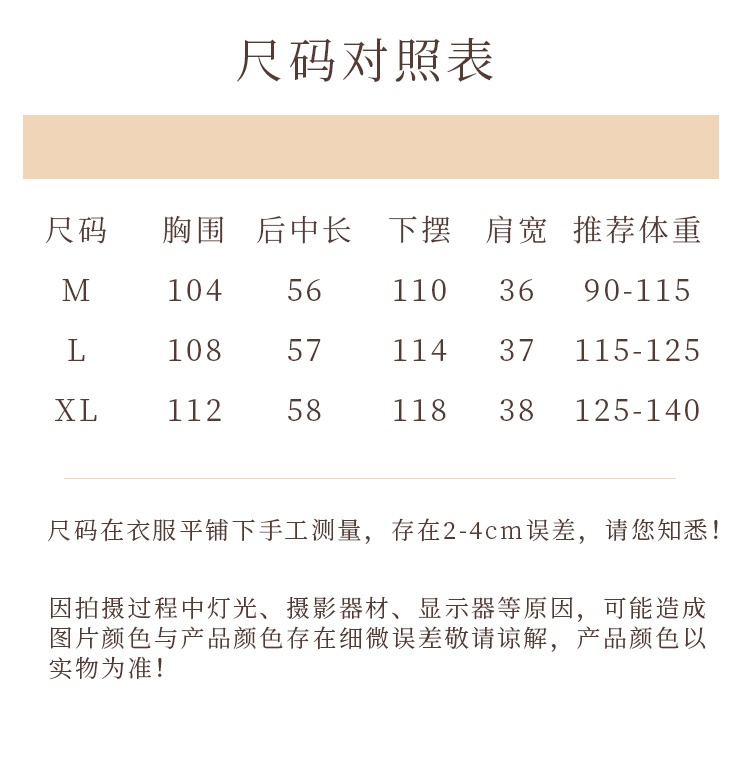 尺码对照表

| 尺码 | 胸围 | 后中长 | 下摆 | 肩宽 | 推荐体重 |
|---|---|---|---|---|---|
| M | 104 | 56 | 110 | 36 | 90-115 |
| L | 108 | 57 | 114 | 37 | 115-125 |
| XL | 112 | 58 | 118 | 38 | 125-140 |

尺码在衣服平铺下手工测量，存在2-4cm误差，请您知悉！

因拍摄过程中灯光、摄影器材、显示器等原因，可能造成图片颜色与产品颜色存在细微误差敬请谅解，产品颜色以实物为准！